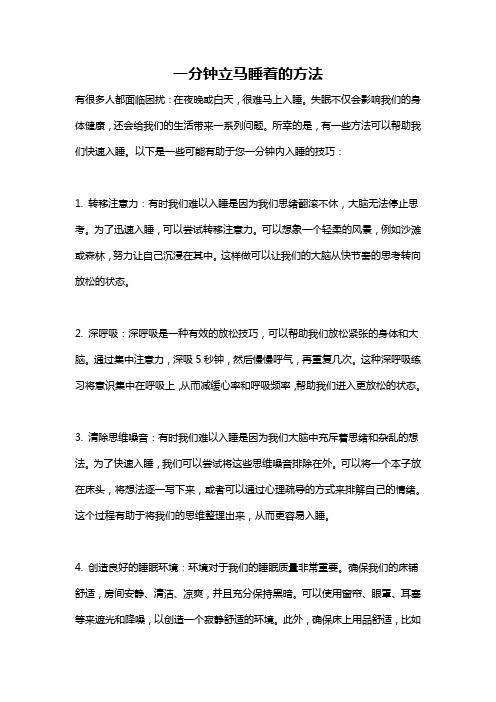 一分钟立马睡着的方法

有很多人都面临困扰：在夜晚或白天，很难马上入睡。失眠不仅会影响我们的身体健康，还会给我们的生活带来一系列问题。所幸的是，有一些方法可以帮助我们快速入睡。以下是一些可能有助于您一分钟内入睡的技巧：

1. 转移注意力：有时我们难以入睡是因为我们思绪翻滚不休，大脑无法停止思考。为了迅速入睡，可以尝试转移注意力。可以想象一个轻柔的风景，例如沙滩或森林，努力让自己沉浸在其中。这样做可以让我们的大脑从快节奏的思考转向放松的状态。

2. 深呼吸：深呼吸是一种有效的放松技巧，可以帮助我们放松紧张的身体和大脑。通过集中注意力，深吸 5 秒钟，然后慢慢呼气，再重复几次。这种深呼吸练习将意识集中在呼吸上，从而减缓心率和呼吸频率，帮助我们进入更放松的状态。

3. 清除思维噪音：有时我们难以入睡是因为我们大脑中充斥着思绪和杂乱的想法。为了快速入睡，我们可以尝试将这些思维噪音排除在外。可以将一个本子放在床头，将想法逐一写下来，或者可以通过心理疏导的方式来排解自己的情绪。这个过程有助于将我们的思维整理出来，从而更容易入睡。

4. 创造良好的睡眠环境：环境对于我们的睡眠质量非常重要。确保我们的床铺舒适，房间安静、清洁、凉爽，并且充分保持黑暗。可以使用窗帘、眼罩、耳塞等来遮光和降噪，以创造一个寂静舒适的环境。此外，确保床上用品舒适，比如